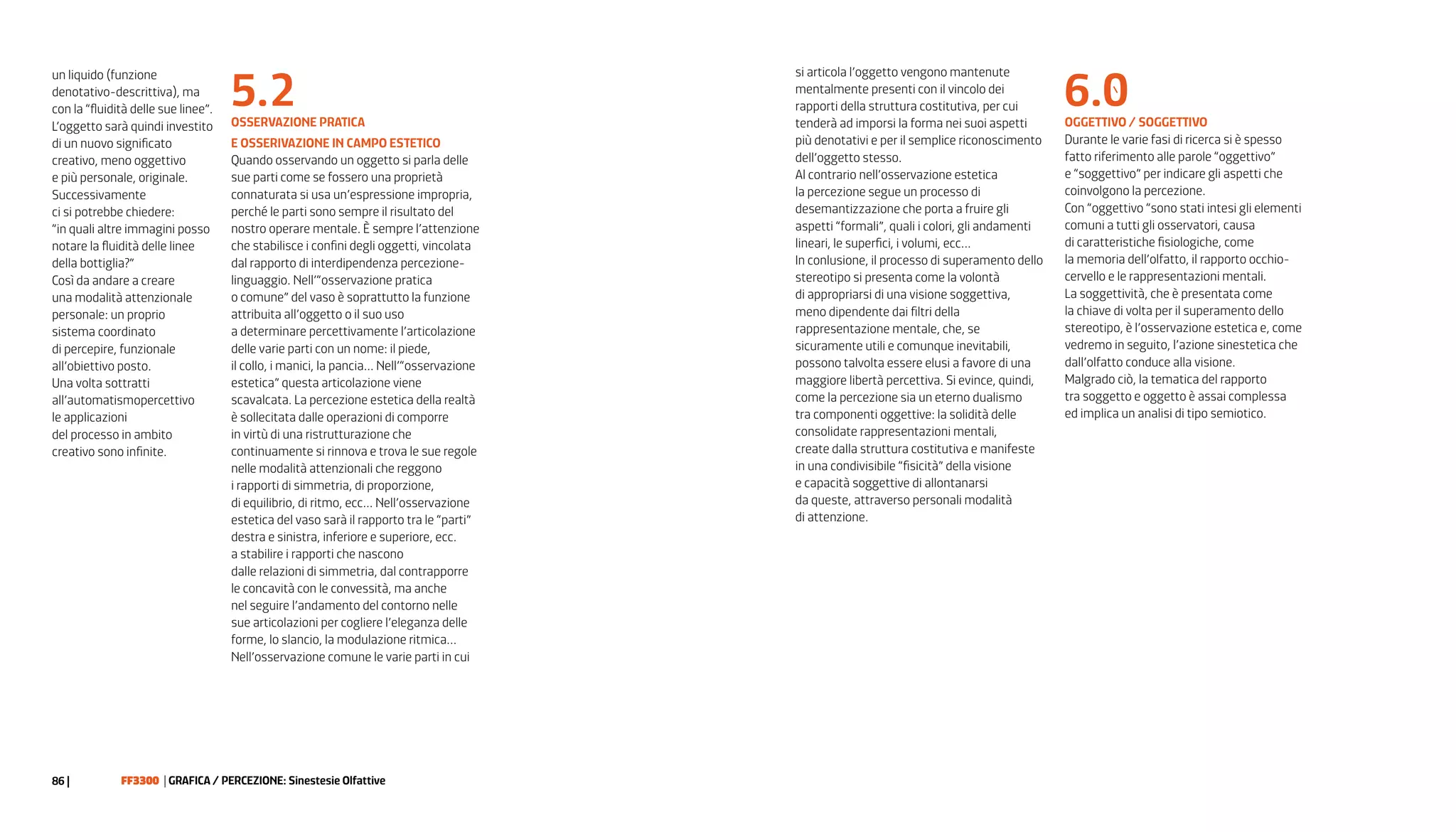 un liquido (funzione denotativo-descrittiva), ma con la “fluidità delle sue linee”. L’oggetto sarà quindi investito di un nuovo significato creativo, meno oggettivo e più personale, originale. Successivamente ci si potrebbe chiedere: “in quali altre immagini posso notare la fluidità delle linee della bottiglia?”
Così da andare a creare una modalità attenzionale personale: un proprio sistema coordinato di percepire, funzionale all’obiettivo posto.
Una volta sottratti all’automatismopercettivo le applicazioni del processo in ambito creativo sono infinite.

5.2
OSSERVAZIONE PRATICA
E OSSERIVAZIONE IN CAMPO ESTETICO
Quando osservando un oggetto si parla delle sue parti come se fossero una proprietà connaturata si usa un’espressione impropria, perché le parti sono sempre il risultato del nostro operare mentale. È sempre l’attenzione che stabilisce i confini degli oggetti, vincolata dal rapporto di interdipendenza percezione-linguaggio. Nell’“osservazione pratica o comune” del vaso è soprattutto la funzione attribuita all’oggetto o il suo uso a determinare percettivamente l’articolazione delle varie parti con un nome: il piede, il collo, i manici, la pancia… Nell’“osservazione estetica” questa articolazione viene scavalcata. La percezione estetica della realtà è sollecitata dalle operazioni di comporre in virtù di una ristrutturazione che continuamente si rinnova e trova le sue regole nelle modalità attenzionali che reggono i rapporti di simmetria, di proporzione, di equilibrio, di ritmo, ecc… Nell’osservazione estetica del vaso sarà il rapporto tra le “parti” destra e sinistra, inferiore e superiore, ecc. a stabilire i rapporti che nascono dalle relazioni di simmetria, dal contrapporre le concavità con le convessità, ma anche nel seguire l’andamento del contorno nelle sue articolazioni per cogliere l’eleganza delle forme, lo slancio, la modulazione ritmica…
Nell’osservazione comune le varie parti in cui si articola l’oggetto vengono mantenute mentalmente presenti con il vincolo dei rapporti della struttura costitutiva, per cui tenderà ad imporsi la forma nei suoi aspetti più denotativi e per il semplice riconoscimento dell’oggetto stesso.
Al contrario nell’osservazione estetica la percezione segue un processo di desemantizzazione che porta a fruire gli aspetti “formali”, quali i colori, gli andamenti lineari, le superfici, i volumi, ecc…
In conlusione, il processo di superamento dello stereotipo si presenta come la volontà di appropriarsi di una visione soggettiva, meno dipendente dai filtri della rappresentazione mentale, che, se sicuramente utili e comunque inevitabili, possono talvolta essere elusi a favore di una maggiore libertà percettiva. Si evince, quindi, come la percezione sia un eterno dualismo tra componenti oggettive: la solidità delle consolidate rappresentazioni mentali, create dalla struttura costitutiva e manifeste in una condivisibile “fisicità” della visione e capacità soggettive di allontanarsi da queste, attraverso personali modalità di attenzione.

6.0
OGGETTIVO / SOGGETTIVO
Durante le varie fasi di ricerca si è spesso fatto riferimento alle parole “oggettivo” e “soggettivo” per indicare gli aspetti che coinvolgono la percezione.
Con “oggettivo “sono stati intesi gli elementi comuni a tutti gli osservatori, causa di caratteristiche fisiologiche, come la memoria dell’olfatto, il rapporto occhio-cervello e le rappresentazioni mentali.
La soggettività, che è presentata come la chiave di volta per il superamento dello stereotipo, è l’osservazione estetica e, come vedremo in seguito, l’azione sinestetica che dall’olfatto conduce alla visione.
Malgrado ciò, la tematica del rapporto tra soggetto e oggetto è assai complessa ed implica un analisi di tipo semiotico.

86 | FF3300 | GRAFICA / PERCEZIONE: Sinestesie Olfattive